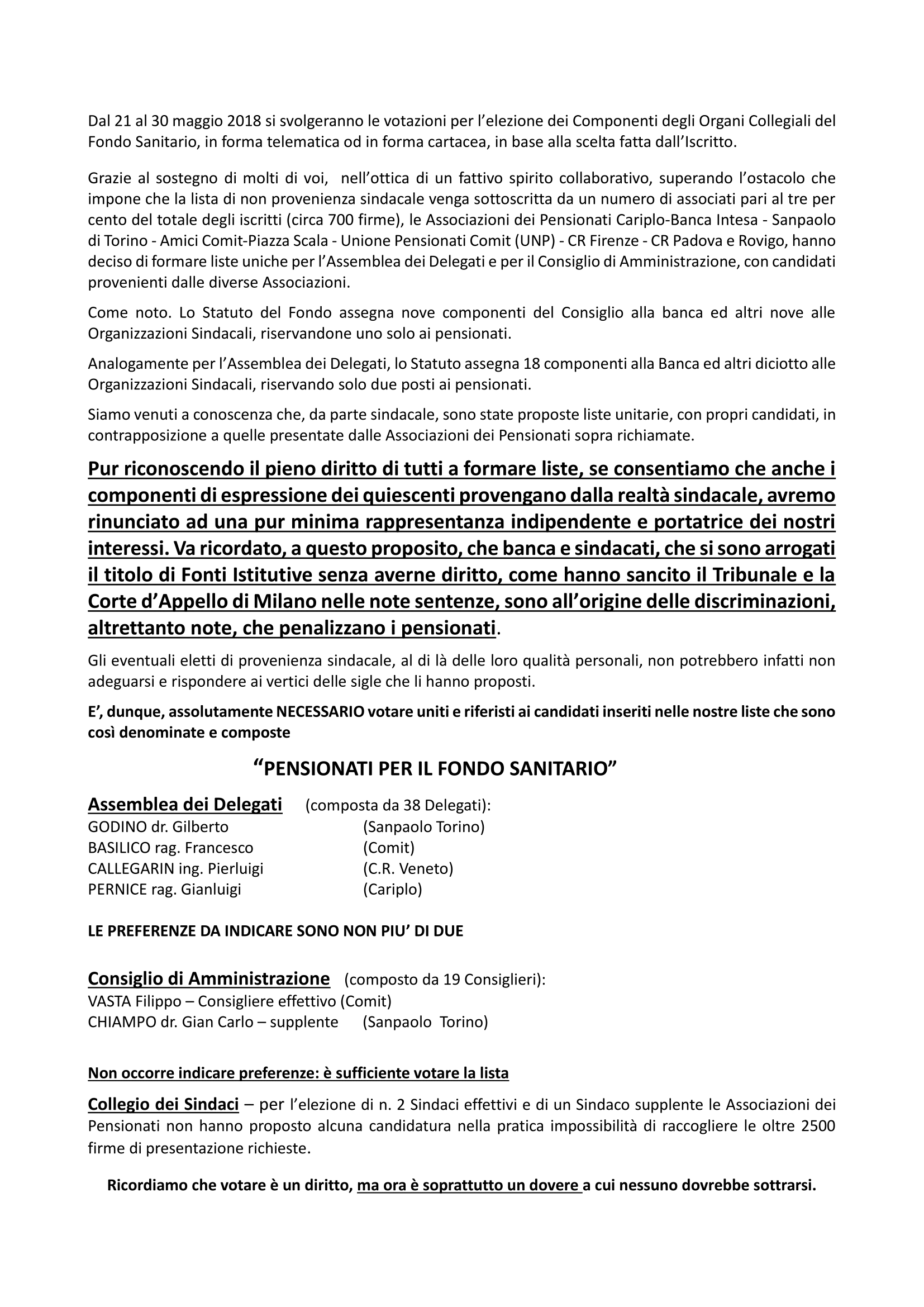 Dal 21 al 30 maggio 2018 si svolgeranno le votazioni per l'elezione dei Componenti degli Organi Collegiali del Fondo Sanitario, in forma telematica od in forma cartacea, in base alla scelta fatta dall'Iscritto.

Grazie al sostegno di molti di voi, nell'ottica di un fattivo spirito collaborativo, superando l'ostacolo che impone che la lista di non provenienza sindacale venga sottoscritta da un numero di associati pari al tre per cento del totale degli iscritti (circa 700 firme), le Associazioni dei Pensionati Cariplo-Banca Intesa - Sanpaolo di Torino - Amici Comit-Piazza Scala - Unione Pensionati Comit (UNP) - CR Firenze - CR Padova e Rovigo, hanno deciso di formare liste uniche per l'Assemblea dei Delegati e per il Consiglio di Amministrazione, con candidati provenienti dalle diverse Associazioni.

Come noto. Lo Statuto del Fondo assegna nove componenti del Consiglio alla banca ed altri nove alle Organizzazioni Sindacali, riservandone uno solo ai pensionati.

Analogamente per l'Assemblea dei Delegati, lo Statuto assegna 18 componenti alla Banca ed altri diciotto alle Organizzazioni Sindacali, riservando solo due posti ai pensionati.

Siamo venuti a conoscenza che, da parte sindacale, sono state proposte liste unitarie, con propri candidati, in contrapposizione a quelle presentate dalle Associazioni dei Pensionati sopra richiamate.

Pur riconoscendo il pieno diritto di tutti a formare liste, se consentiamo che anche i componenti di espressione dei quiescenti provengano dalla realtà sindacale, avremo rinunciato ad una pur minima rappresentanza indipendente e portatrice dei nostri interessi. Va ricordato, a questo proposito, che banca e sindacati, che si sono arrogati il titolo di Fonti Istitutive senza averne diritto, come hanno sancito il Tribunale e la Corte d'Appello di Milano nelle note sentenze, sono all'origine delle discriminazioni, altrettanto note, che penalizzano i pensionati.

Gli eventuali eletti di provenienza sindacale, al di là delle loro qualità personali, non potrebbero infatti non adeguarsi e rispondere ai vertici delle sigle che li hanno proposti.

E', dunque, assolutamente NECESSARIO votare uniti e riferisti ai candidati inseriti nelle nostre liste che sono così denominate e composte

"PENSIONATI PER IL FONDO SANITARIO"

Assemblea dei Delegati (composta da 38 Delegati):
GODINO dr. Gilberto (Sanpaolo Torino)
BASILICO rag. Francesco (Comit)
CALLEGARIN ing. Pierluigi (C.R. Veneto)
PERNICE rag. Gianluigi (Cariplo)

LE PREFERENZE DA INDICARE SONO NON PIU' DI DUE

Consiglio di Amministrazione (composto da 19 Consiglieri):
VASTA Filippo – Consigliere effettivo (Comit)
CHIAMPO dr. Gian Carlo – supplente (Sanpaolo Torino)

Non occorre indicare preferenze: è sufficiente votare la lista

Collegio dei Sindaci – per l'elezione di n. 2 Sindaci effettivi e di un Sindaco supplente le Associazioni dei Pensionati non hanno proposto alcuna candidatura nella pratica impossibilità di raccogliere le oltre 2500 firme di presentazione richieste.

Ricordiamo che votare è un diritto, ma ora è soprattutto un dovere a cui nessuno dovrebbe sottrarsi.